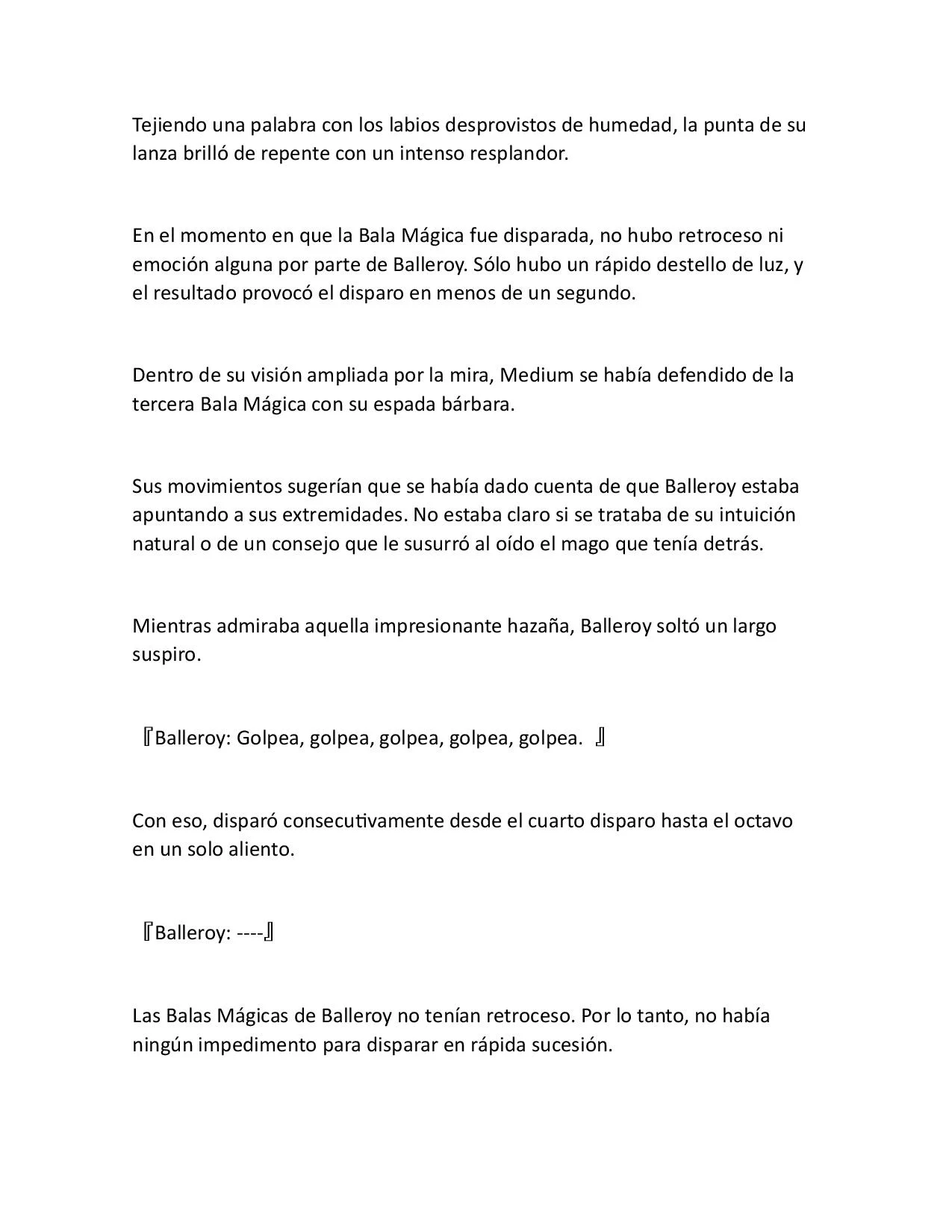 Tejiendo una palabra con los labios desprovistos de humedad, la punta de su lanza brilló de repente con un intenso resplandor.

En el momento en que la Bala Mágica fue disparada, no hubo retroceso ni emoción alguna por parte de Balleroy. Sólo hubo un rápido destello de luz, y el resultado provocó el disparo en menos de un segundo.

Dentro de su visión ampliada por la mira, Medium se había defendido de la tercera Bala Mágica con su espada bárbara.

Sus movimientos sugerían que se había dado cuenta de que Balleroy estaba apuntando a sus extremidades. No estaba claro si se trataba de su intuición natural o de un consejo que le susurró al oído el mago que tenía detrás.

Mientras admiraba aquella impresionante hazaña, Balleroy soltó un largo suspiro.

『Balleroy: Golpea, golpea, golpea, golpea, golpea. 』

Con eso, disparó consecutivamente desde el cuarto disparo hasta el octavo en un solo aliento.

『Balleroy: ----』

Las Balas Mágicas de Balleroy no tenían retroceso. Por lo tanto, no había ningún impedimento para disparar en rápida sucesión.